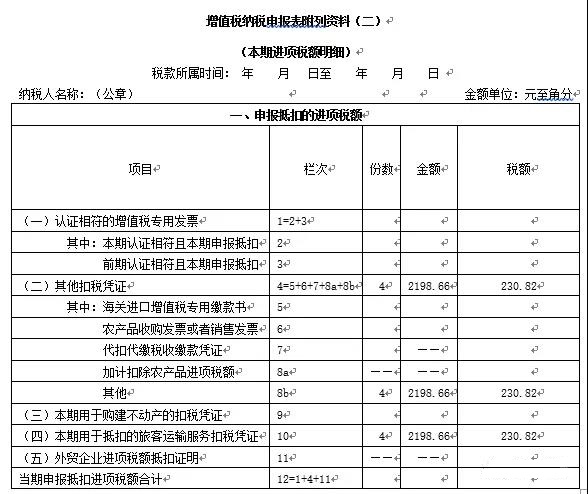 增值税纳税申报表附列资料（二）

（本期进项税额明细）

税款所属时间： 年 月 日至 年 月 日

纳税人名称：（公章） 金额单位：元至角分

一、申报抵扣的进项税额

| 项目 | 栏次 | 份数 | 金额 | 税额 |
|---|---|---|---|---|
| （一）认证相符的增值税专用发票 | 1=2+3 | | | |
| 其中：本期认证相符且本期申报抵扣 | 2 | | | |
| 前期认证相符且本期申报抵扣 | 3 | | | |
| （二）其他扣税凭证 | 4=5+6+7+8a+8b | 4 | 2198.66 | 230.82 |
| 其中：海关进口增值税专用缴款书 | 5 | | | |
| 农产品收购发票或者销售发票 | 6 | | | |
| 代扣代缴税收缴款凭证 | 7 | | —— | |
| 加计扣除农产品进项税额 | 8a | —— | —— | |
| 其他 | 8b | 4 | 2198.66 | 230.82 |
| （三）本期用于购建不动产的扣税凭证 | 9 | | | |
| （四）本期用于抵扣的旅客运输服务扣税凭证 | 10 | 4 | 2198.66 | 230.82 |
| （五）外贸企业进项税额抵扣证明 | 11 | —— | —— | |
| 当期申报抵扣进项税额合计 | 12=1+4+11 | | | |